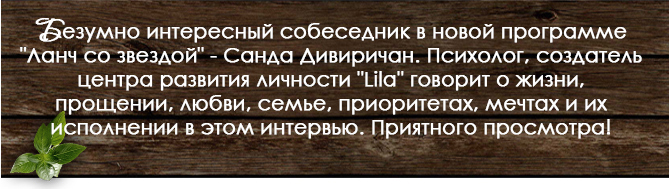 Безумно интересный собеседник в новой программе "Ланч со звездой" - Санда Дивиричан. Психолог, создатель центра развития личности "Lila" говорит о жизни, прощении, любви, семье, приоритетах, мечтах и их исполнении в этом интервью. Приятного просмотра!